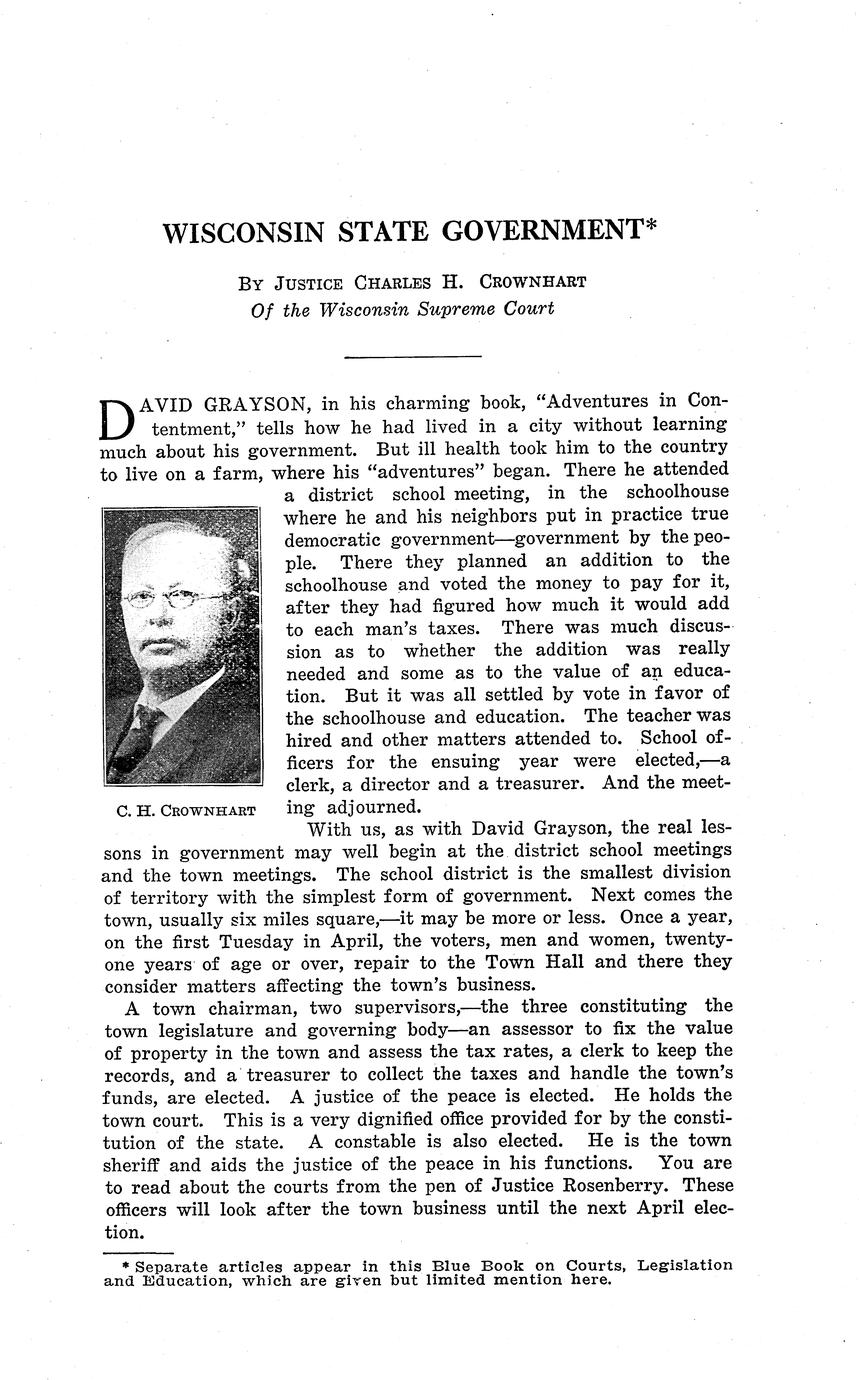 WISCONSIN STATE GOVERNMENT*

BY JUSTICE CHARLES H. CROWNHART
Of the Wisconsin Supreme Court

DAVID GRAYSON, in his charming book, "Adventures in Contentment," tells how he had lived in a city without learning much about his government. But ill health took him to the country to live on a farm, where his "adventures" began. There he attended a district school meeting, in the schoolhouse where he and his neighbors put in practice true democratic government—government by the people. There they planned an addition to the schoolhouse and voted the money to pay for it, after they had figured how much it would add to each man's taxes. There was much discussion as to whether the addition was really needed and some as to the value of an education. But it was all settled by vote in favor of the schoolhouse and education. The teacher was hired and other matters attended to. School officers for the ensuing year were elected,—a clerk, a director and a treasurer. And the meeting adjourned.

C. H. CROWNHART

With us, as with David Grayson, the real lessons in government may well begin at the district school meetings and the town meetings. The school district is the smallest division of territory with the simplest form of government. Next comes the town, usually six miles square,—it may be more or less. Once a year, on the first Tuesday in April, the voters, men and women, twenty-one years of age or over, repair to the Town Hall and there they consider matters affecting the town's business.

A town chairman, two supervisors,—the three constituting the town legislature and governing body—an assessor to fix the value of property in the town and assess the tax rates, a clerk to keep the records, and a treasurer to collect the taxes and handle the town's funds, are elected. A justice of the peace is elected. He holds the town court. This is a very dignified office provided for by the constitution of the state. A constable is also elected. He is the town sheriff and aids the justice of the peace in his functions. You are to read about the courts from the pen of Justice Rosenberry. These officers will look after the town business until the next April election.

* Separate articles appear in this Blue Book on Courts, Legislation and Education, which are given but limited mention here.